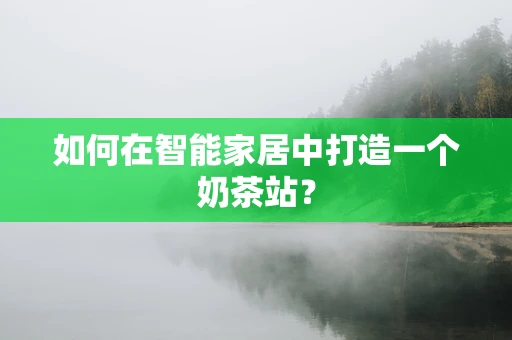 如何在智能家居中打造一个奶茶站?